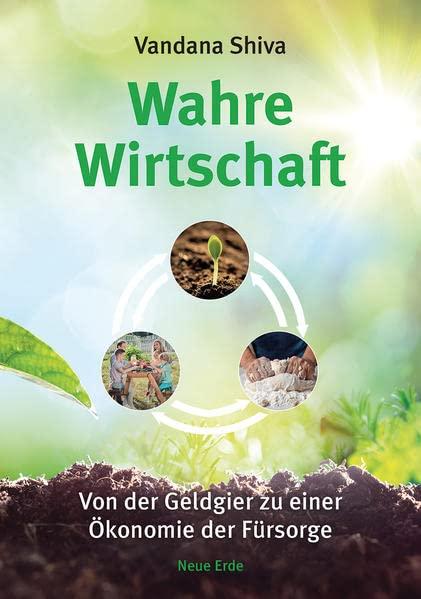 Vandana Shiva

Wahre Wirtschaft

Von der Geldgier zu einer Ökonomie der Fürsorge

Neue Erde